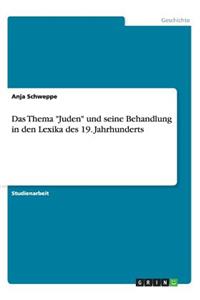 Geschichte

Anja Schweppe

Das Thema "Juden" und seine Behandlung in den Lexika des 19. Jahrhunderts

Studienarbeit

GRIN